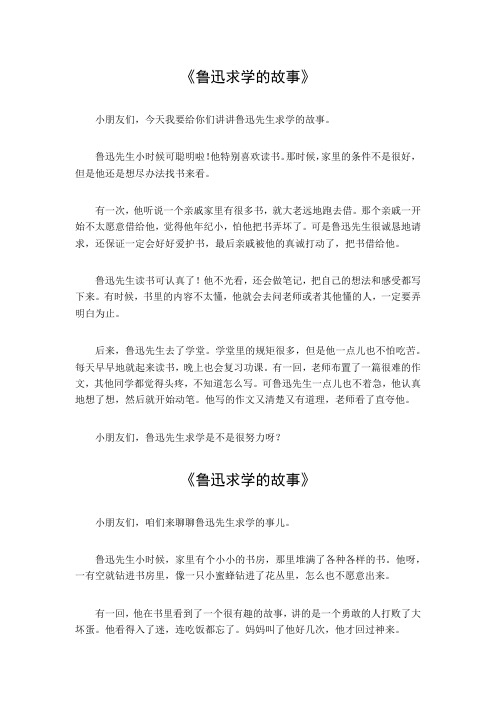 《鲁迅求学的故事》

小朋友们，今天我要给你们讲讲鲁迅先生求学的故事。

鲁迅先生小时候可聪明啦！他特别喜欢读书。那时候，家里的条件不是很好，但是他还是想尽办法找书来看。

有一次，他听说一个亲戚家里有很多书，就大老远地跑去借。那个亲戚一开始不太愿意借给他，觉得他年纪小，怕他把书弄坏了。可是鲁迅先生很诚恳地请求，还保证一定会好好爱护书，最后亲戚被他的真诚打动了，把书借给他。

鲁迅先生读书可认真了！他不光看，还会做笔记，把自己的想法和感受都写下来。有时候，书里的内容不太懂，他就会去问老师或者其他懂的人，一定要弄明白为止。

后来，鲁迅先生去了学堂。学堂里的规矩很多，但是他一点儿也不怕吃苦。每天早早地就起来读书，晚上也会复习功课。有一回，老师布置了一篇很难的作文，其他同学都觉得头疼，不知道怎么写。可鲁迅先生一点儿也不着急，他认真地想了想，然后就开始动笔。他写的作文又清楚又有道理，老师看了直夸他。

小朋友们，鲁迅先生求学是不是很努力呀？

《鲁迅求学的故事》

小朋友们，咱们来聊聊鲁迅先生求学的事儿。

鲁迅先生小时候，家里有个小小的书房，那里堆满了各种各样的书。他呀，一有空就钻进书房里，像一只小蜜蜂钻进了花丛里，怎么也不愿意出来。

有一回，他在书里看到了一个很有趣的故事，讲的是一个勇敢的人打败了大坏蛋。他看得入了迷，连吃饭都忘了。妈妈叫了他好几次，他才回过神来。